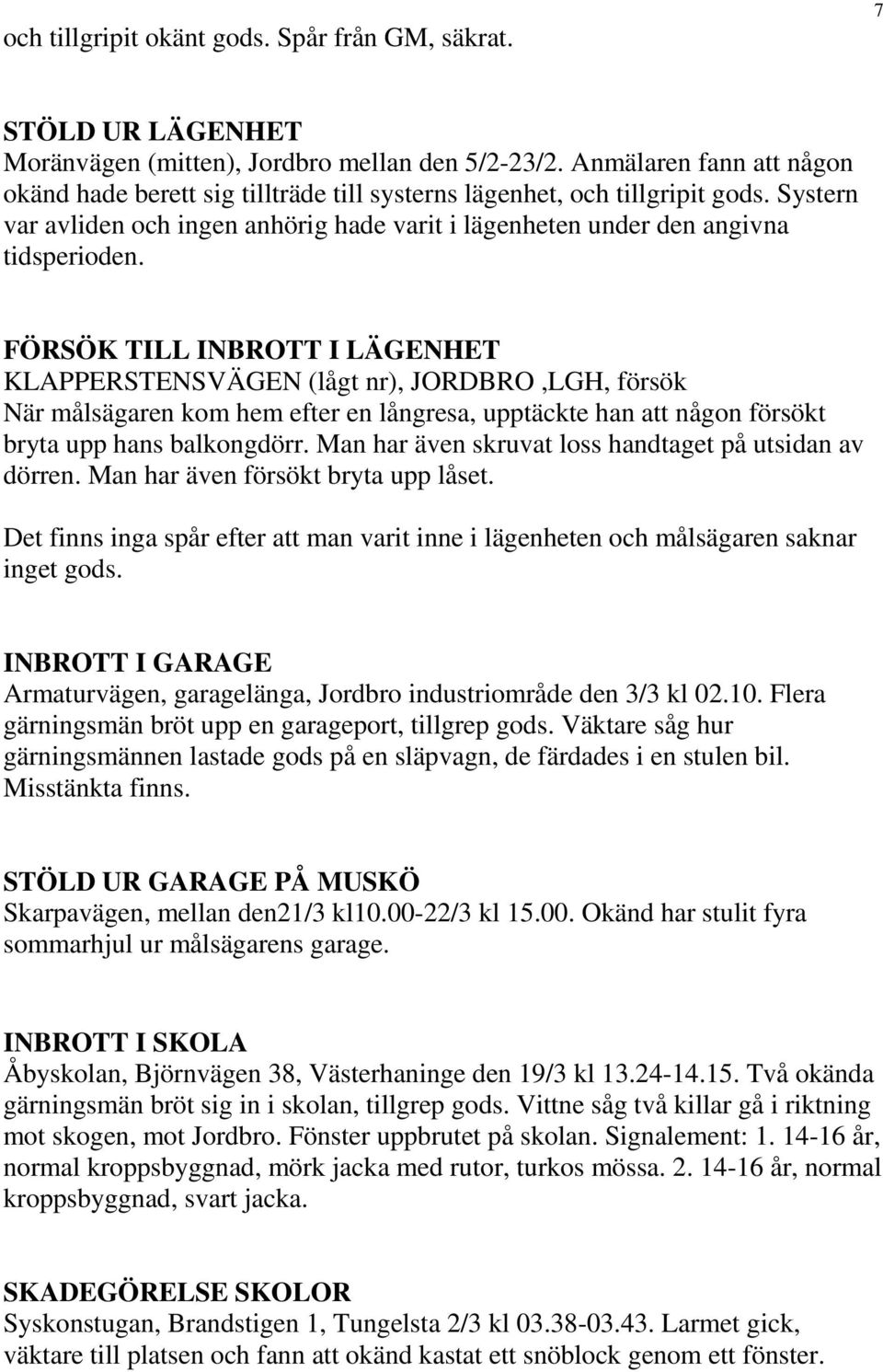 7

och tillgripit okänt gods. Spår från GM, säkrat.

STÖLD UR LÄGENHET
Moränvägen (mitten), Jordbro mellan den 5/2-23/2. Anmälaren fann att någon okänd hade berett sig tillträde till systerns lägenhet, och tillgripit gods. Systern var avliden och ingen anhörig hade varit i lägenheten under den angivna tidsperioden.

FÖRSÖK TILL INBROTT I LÄGENHET
KLAPPERSTENSVÄGEN (lågt nr), JORDBRO ,LGH, försök
När målsägaren kom hem efter en långresa, upptäckte han att någon försökt bryta upp hans balkongdörr. Man har även skruvat loss handtaget på utsidan av dörren. Man har även försökt bryta upp låset.

Det finns inga spår efter att man varit inne i lägenheten och målsägaren saknar inget gods.

INBROTT I GARAGE
Armaturvägen, garagelänga, Jordbro industriområde den 3/3 kl 02.10. Flera gärningsmän bröt upp en garageport, tillgrep gods. Väktare såg hur gärningsmännen lastade gods på en släpvagn, de färdades i en stulen bil. Misstänkta finns.

STÖLD UR GARAGE PÅ MUSKÖ
Skarpavägen, mellan den21/3 kl10.00-22/3 kl 15.00. Okänd har stulit fyra sommarhjul ur målsägarens garage.

INBROTT I SKOLA
Åbyskolan, Björnvägen 38, Västerhaninge den 19/3 kl 13.24-14.15. Två okända gärningsmän bröt sig in i skolan, tillgrep gods. Vittne såg två killar gå i riktning mot skogen, mot Jordbro. Fönster uppbrutet på skolan. Signalement: 1. 14-16 år, normal kroppsbyggnad, mörk jacka med rutor, turkos mössa. 2. 14-16 år, normal kroppsbyggnad, svart jacka.

SKADEGÖRELSE SKOLOR
Syskonstugan, Brandstigen 1, Tungelsta 2/3 kl 03.38-03.43. Larmet gick, väktare till platsen och fann att okänd kastat ett snöblock genom ett fönster.